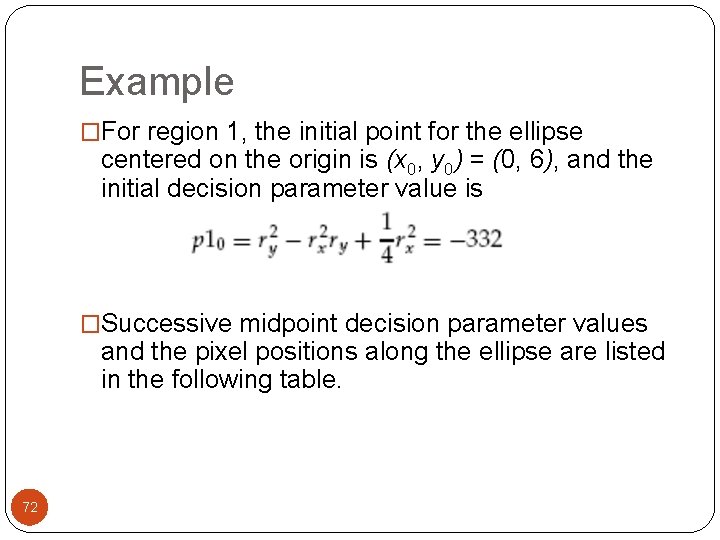 Example

□For region 1, the initial point for the ellipse centered on the origin is $(x_0, y_0) = (0, 6)$, and the initial decision parameter value is

$p1_0 = r_y^2 - r_x^2 r_y + \frac{1}{4} r_x^2 = -332$

□Successive midpoint decision parameter values and the pixel positions along the ellipse are listed in the following table.

72